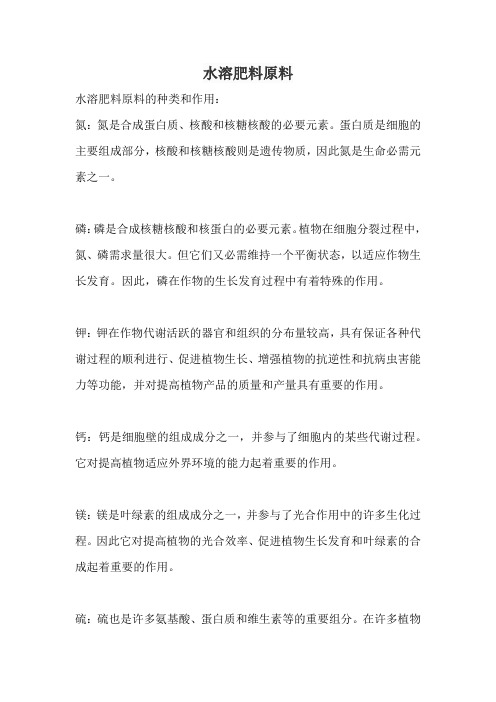 水溶肥料原料

水溶肥料原料的种类和作用：

氮：氮是合成蛋白质、核酸和核糖核酸的必要元素。蛋白质是细胞的主要组成部分，核酸和核糖核酸则是遗传物质，因此氮是生命必需元素之一。

磷：磷是合成核糖核酸和核蛋白的必要元素。植物在细胞分裂过程中，氮、磷需求量很大。但它们又必需维持一个平衡状态，以适应作物生长发育。因此，磷在作物的生长发育过程中有着特殊的作用。

钾：钾在作物代谢活跃的器官和组织的分布量较高，具有保证各种代谢过程的顺利进行、促进植物生长、增强植物的抗逆性和抗病虫害能力等功能，并对提高植物产品的质量和产量具有重要的作用。

钙：钙是细胞壁的组成成分之一，并参与了细胞内的某些代谢过程。它对提高植物适应外界环境的能力起着重要的作用。

镁：镁是叶绿素的组成成分之一，并参与了光合作用中的许多生化过程。因此它对提高植物的光合效率、促进植物生长发育和叶绿素的合成起着重要的作用。

硫：硫也是许多氨基酸、蛋白质和维生素等的重要组分。在许多植物